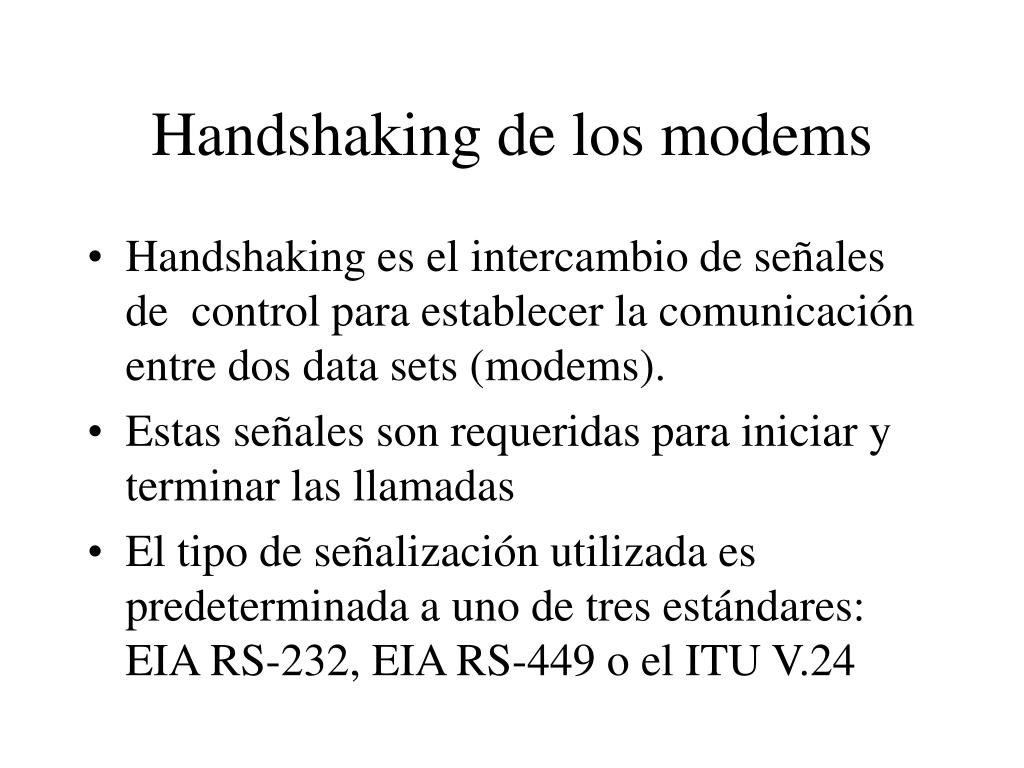 Handshaking de los modems

• Handshaking es el intercambio de señales de control para establecer la comunicación entre dos data sets (modems).

• Estas señales son requeridas para iniciar y terminar las llamadas

• El tipo de señalización utilizada es predeterminada a uno de tres estándares: EIA RS-232, EIA RS-449 o el ITU V.24